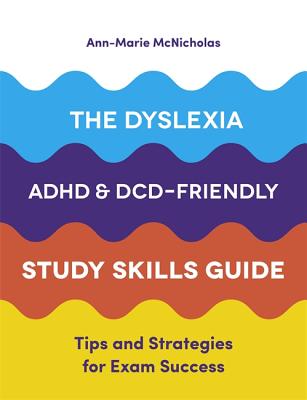 Ann-Marie McNicholas

THE DYSLEXIA

ADHD & DCD-FRIENDLY

STUDY SKILLS GUIDE

Tips and Strategies for Exam Success